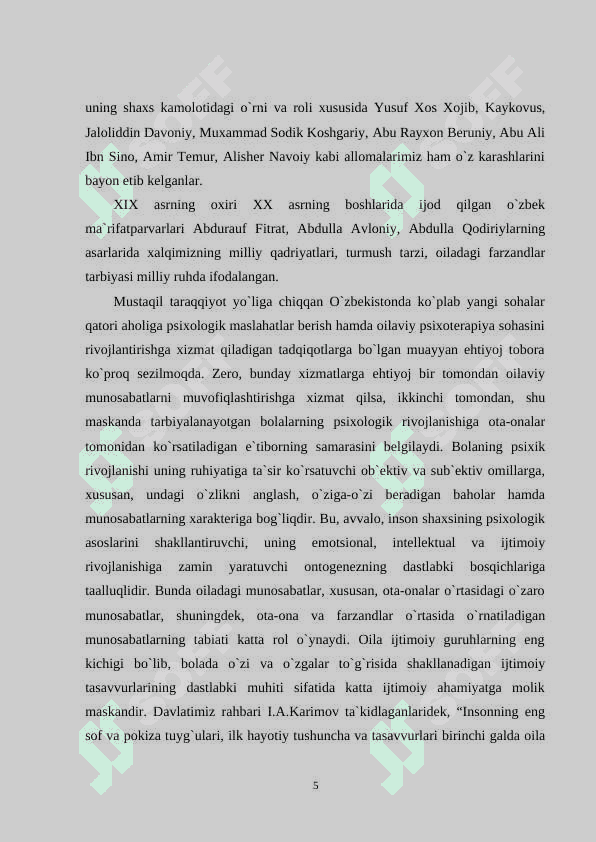 uning shaxs kamolotidagi o`rni va roli xususida Yusuf Xos Xojib, Kaykovus, Jaloliddin Davoniy, Muxammad Sodik Koshgariy, Abu Rayxon Beruniy, Abu Ali Ibn Sino, Amir Temur, Alisher Navoiy kabi allomalarimiz ham o`z karashlarini bayon etib kelganlar.

XIX asrning oxiri XX asrning boshlarida ijod qilgan o`zbek ma`rifatparvarlari Abdurauf Fitrat, Abdulla Avloniy, Abdulla Qodiriylarning asarlarida xalqimizning milliy qadriyatlari, turmush tarzi, oiladagi farzandlar tarbiyasi milliy ruhda ifodalangan.

Mustaqil taraqqiyot yo`liga chiqqan O`zbekistonda ko`plab yangi sohalar qatori aholiga psixologik maslahatlar berish hamda oilaviy psixoterapiya sohasini rivojlantirishga xizmat qiladigan tadqiqotlarga bo`lgan muayyan ehtiyoj tobora ko`proq sezilmoqda. Zero, bunday xizmatlarga ehtiyoj bir tomondan oilaviy munosabatlarni muvofiqlashtirishga xizmat qilsa, ikkinchi tomondan, shu maskanda tarbiyalanayotgan bolalarning psixologik rivojlanishiga ota-onalar tomonidan ko`rsatiladigan e`tiborning samarasini belgilaydi. Bolaning psixik rivojlanishi uning ruhiyatiga ta`sir ko`rsatuvchi ob`ektiv va sub`ektiv omillarga, xususan, undagi o`zlikni anglash, o`ziga-o`zi beradigan baholar hamda munosabatlarning xarakteriga bog`liqdir. Bu, avvalo, inson shaxsining psixologik asoslarini shakllantiruvchi, uning emotsional, intellektual va ijtimoiy rivojlanishiga zamin yaratuvchi ontogenezning dastlabki bosqichlariga taalluqlidir. Bunda oiladagi munosabatlar, xususan, ota-onalar o`rtasidagi o`zaro munosabatlar, shuningdek, ota-ona va farzandlar o`rtasida o`rnatiladigan munosabatlarning tabiati katta rol o`ynaydi. Oila ijtimoiy guruhlarning eng kichigi bo`lib, bolada o`zi va o`zgalar to`g`risida shakllanadigan ijtimoiy tasavvurlarining dastlabki muhiti sifatida katta ijtimoiy ahamiyatga molik maskandir. Davlatimiz rahbari I.A.Karimov ta`kidlaganlaridek, “Insonning eng sof va pokiza tuyg`ulari, ilk hayotiy tushuncha va tasavvurlari birinchi galda oila

5